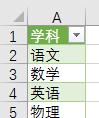 |   | A |
|---|---|
| 1 | 学科 |
| 2 | 语文 |
| 3 | 数学 |
| 4 | 英语 |
| 5 | 物理 |